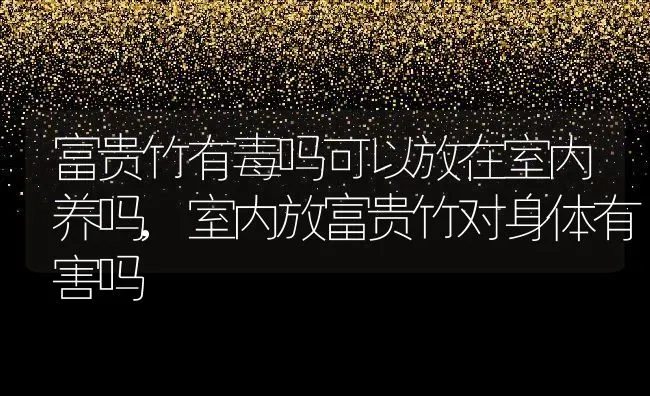 富贵竹有毒吗可以放在室内养吗，室内放富贵竹对身体有害吗